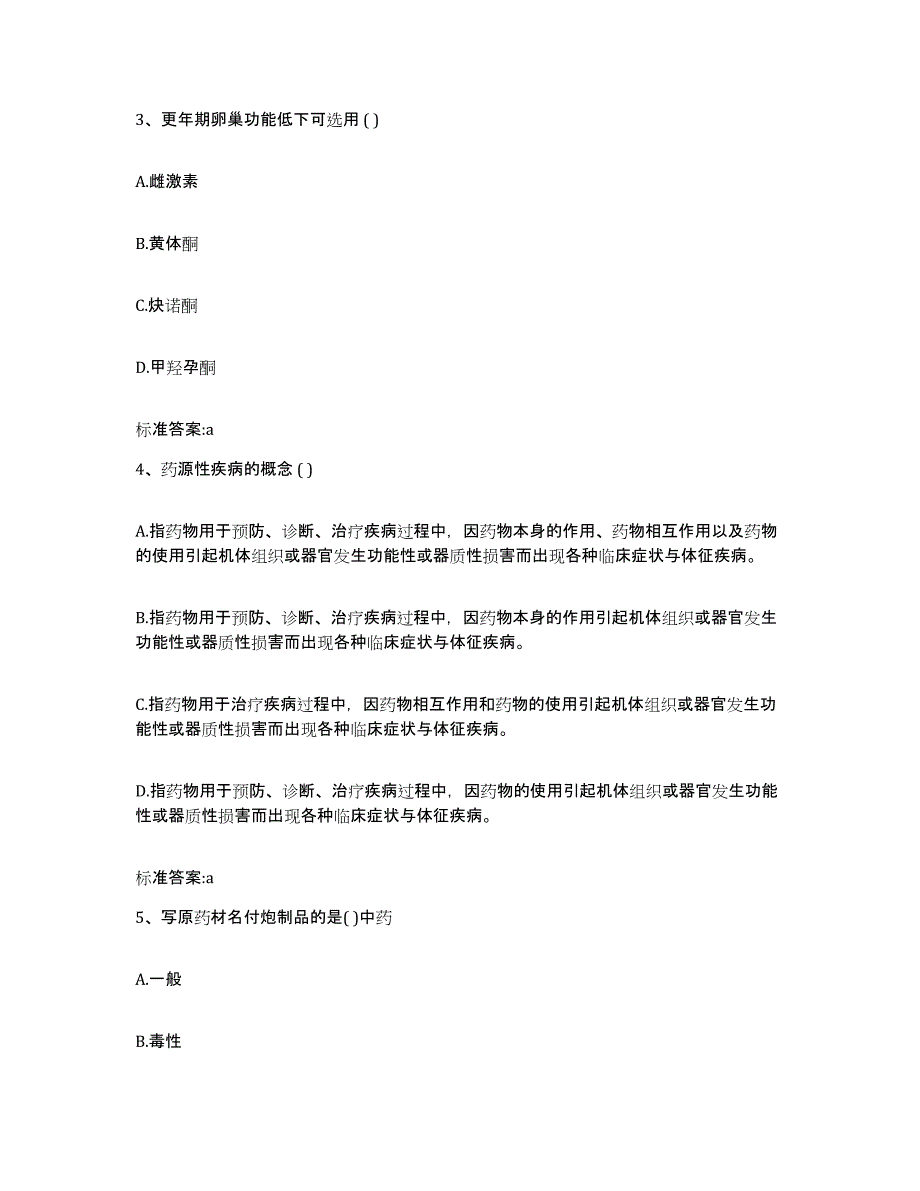 3、更年期卵巢功能低下可选用 ( )

A.雌激素

B.黄体酮

C.炔诺酮

D.甲羟孕酮

标准答案:a

4、药源性疾病的概念 ( )

A.指药物用于预防、诊断、治疗疾病过程中，因药物本身的作用、药物相互作用以及药物的使用引起机体组织或器官发生功能性或器质性损害而出现各种临床症状与体征疾病。

B.指药物用于预防、诊断、治疗疾病过程中，因药物本身的作用引起机体组织或器官发生功能性或器质性损害而出现各种临床症状与体征疾病。

C.指药物用于治疗疾病过程中，因药物相互作用和药物的使用引起机体组织或器官发生功能性或器质性损害而出现各种临床症状与体征疾病。

D.指药物用于预防、诊断、治疗疾病过程中，因药物的使用引起机体组织或器官发生功能性或器质性损害而出现各种临床症状与体征疾病。

标准答案:a

5、写原药材名付炮制品的是( )中药

A.一般

B.毒性